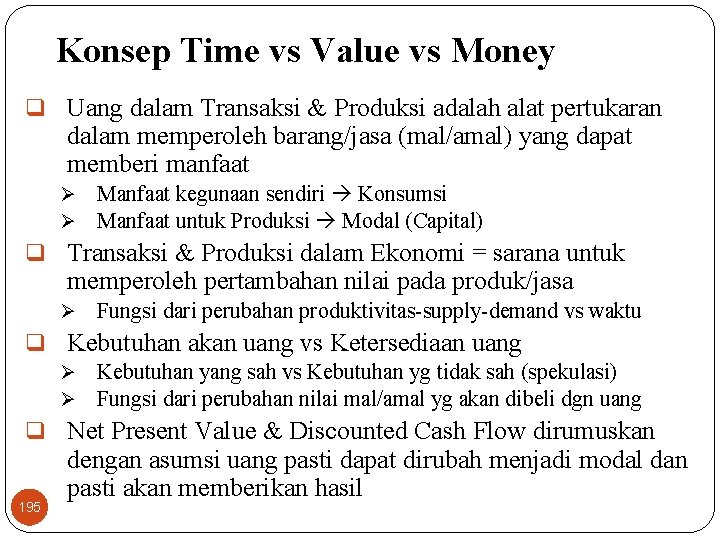 Konsep Time vs Value vs Money

☐ Uang dalam Transaksi & Produksi adalah alat pertukaran dalam memperoleh barang/jasa (mal/amal) yang dapat memberi manfaat

➢ Manfaat kegunaan sendiri → Konsumsi
➢ Manfaat untuk Produksi → Modal (Capital)

☐ Transaksi & Produksi dalam Ekonomi = sarana untuk memperoleh pertambahan nilai pada produk/jasa

➢ Fungsi dari perubahan produktivitas-supply-demand vs waktu

☐ Kebutuhan akan uang vs Ketersediaan uang

➢ Kebutuhan yang sah vs Kebutuhan yg tidak sah (spekulasi)
➢ Fungsi dari perubahan nilai mal/amal yg akan dibeli dgn uang

☐ Net Present Value & Discounted Cash Flow dirumuskan dengan asumsi uang pasti dapat dirubah menjadi modal dan pasti akan memberikan hasil

195